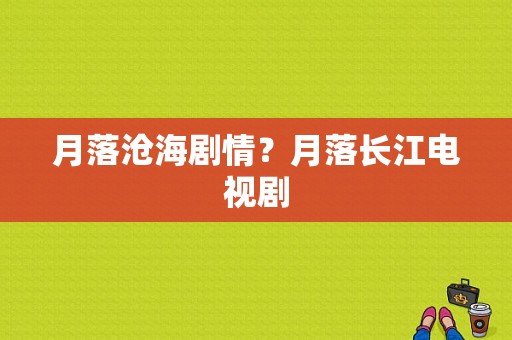 月落沧海剧情？月落长江电视剧